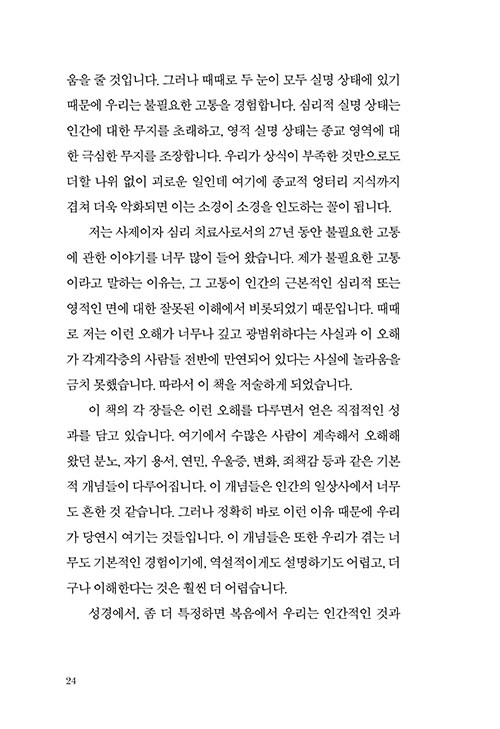 움을 줄 것입니다. 그러나 때때로 두 눈이 모두 실명 상태에 있기 때문에 우리는 불필요한 고통을 경험합니다. 심리적 실명 상태는 인간에 대한 무지를 초래하고, 영적 실명 상태는 종교 영역에 대한 극심한 무지를 조장합니다. 우리가 상식이 부족한 것만으로도 더할 나위 없이 괴로운 일인데 여기에 종교적 엉터리 지식까지 겹쳐 더욱 악화되면 이는 소경이 소경을 인도하는 꼴이 됩니다.

저는 사제이자 심리 치료사로서의 27년 동안 불필요한 고통에 관한 이야기를 너무 많이 들어 왔습니다. 제가 불필요한 고통이라고 말하는 이유는, 그 고통이 인간의 근본적인 심리적 또는 영적인 면에 대한 잘못된 이해에서 비롯되었기 때문입니다. 때때로 저는 이런 오해가 너무나 깊고 광범위하다는 사실과 이 오해가 각계각층의 사람들 전반에 만연되어 있다는 사실에 놀라움을 금치 못했습니다. 따라서 이 책을 저술하게 되었습니다.

이 책의 각 장들은 이런 오해를 다루면서 얻은 직접적인 성과를 담고 있습니다. 여기에서 수많은 사람이 계속해서 오해해 왔던 분노, 자기 용서, 연민, 우울증, 변화, 죄책감 등과 같은 기본적 개념들이 다루어집니다. 이 개념들은 인간의 일상사에서 너무도 흔한 것 같습니다. 그러나 정확히 바로 이런 이유 때문에 우리가 당연시 여기는 것들입니다. 이 개념들은 또한 우리가 겪는 너무도 기본적인 경험이기에, 역설적이게도 설명하기도 어렵고, 더구나 이해한다는 것은 훨씬 더 어렵습니다.

성경에서, 좀 더 특정하면 복음에서 우리는 인간적인 것과

24